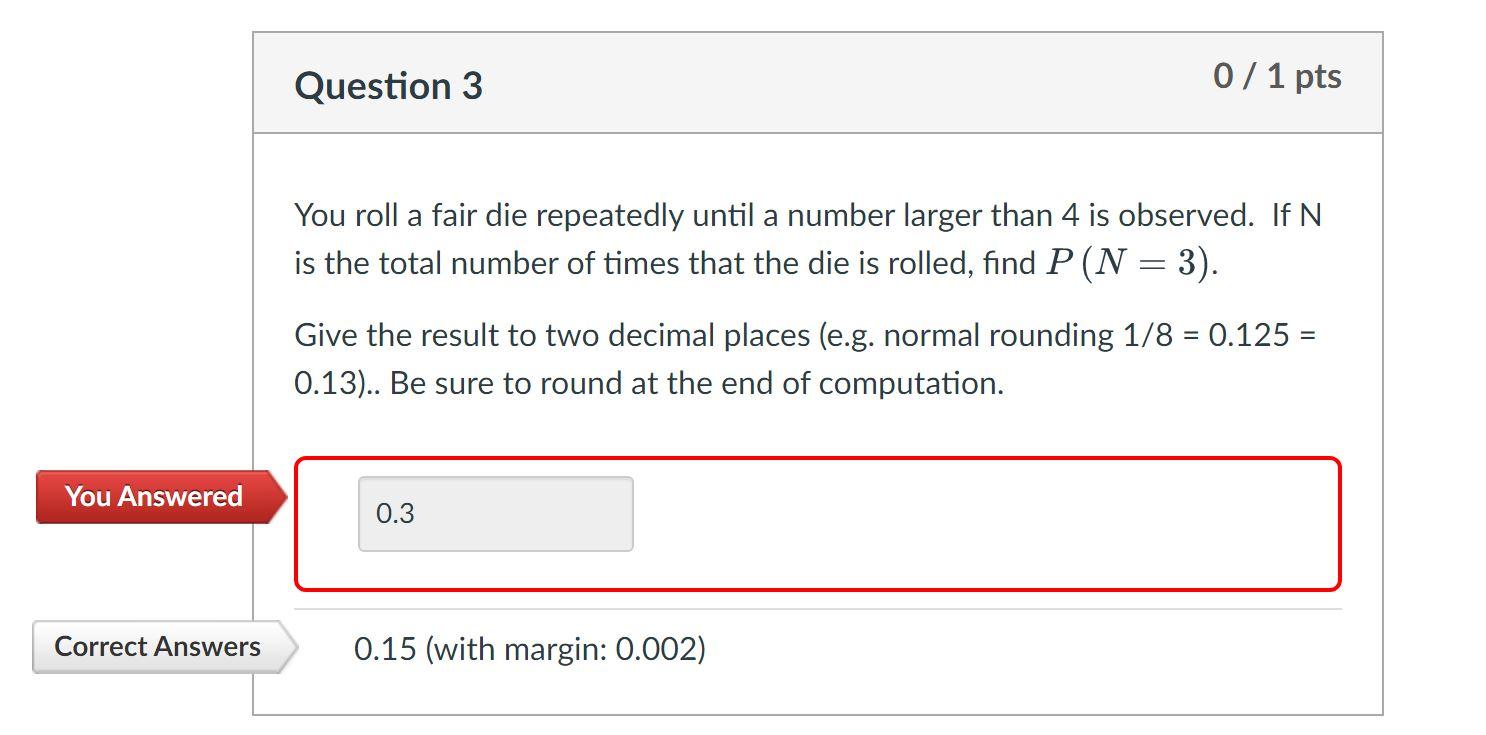 Question 3

0 / 1 pts

You roll a fair die repeatedly until a number larger than 4 is observed. If N is the total number of times that the die is rolled, find $P(N = 3)$.

Give the result to two decimal places (e.g. normal rounding 1/8 = 0.125 = 0.13).. Be sure to round at the end of computation.

You Answered

0.3

Correct Answers

0.15 (with margin: 0.002)